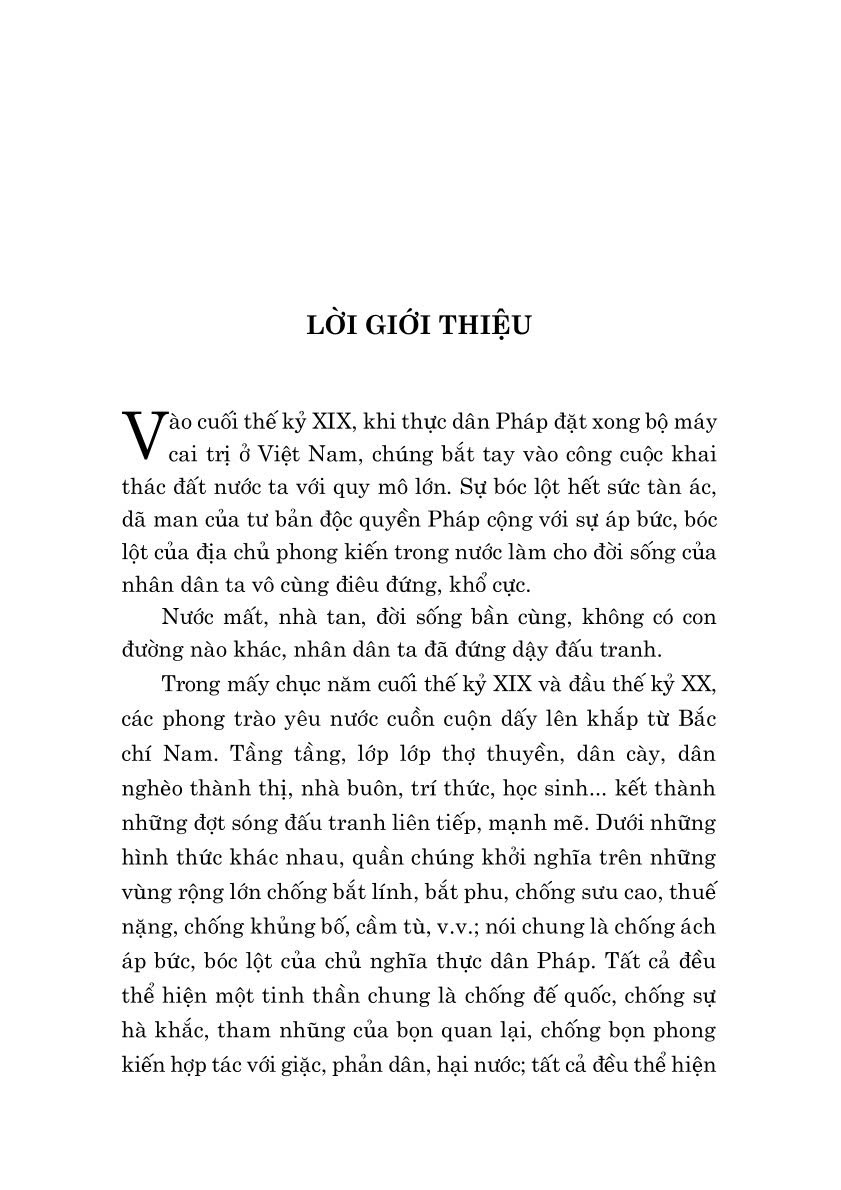 LỜI GIỚI THIỆU

Vào cuối thế kỷ XIX, khi thực dân Pháp đặt xong bộ máy cai trị ở Việt Nam, chúng bắt tay vào công cuộc khai thác đất nước ta với quy mô lớn. Sự bóc lột hết sức tàn ác, dã man của tư bản độc quyền Pháp cộng với sự áp bức, bóc lột của địa chủ phong kiến trong nước làm cho đời sống của nhân dân ta vô cùng điêu đứng, khổ cực.

Nước mất, nhà tan, đời sống bần cùng, không có con đường nào khác, nhân dân ta đã đứng dậy đấu tranh.

Trong mấy chục năm cuối thế kỷ XIX và đầu thế kỷ XX, các phong trào yêu nước cuồn cuộn dấy lên khắp từ Bắc chí Nam. Tầng tầng, lớp lớp thợ thuyền, dân cày, dân nghèo thành thị, nhà buôn, trí thức, học sinh... kết thành những đợt sóng đấu tranh liên tiếp, mạnh mẽ. Dưới những hình thức khác nhau, quần chúng khởi nghĩa trên những vùng rộng lớn chống bắt lính, bắt phu, chống sưu cao, thuế nặng, chống khủng bố, cầm tù, v.v.; nói chung là chống ách áp bức, bóc lột của chủ nghĩa thực dân Pháp. Tất cả đều thể hiện một tinh thần chung là chống đế quốc, chống sự hà khắc, tham nhũng của bọn quan lại, chống bọn phong kiến hợp tác với giặc, phản dân, hại nước; tất cả đều thể hiện